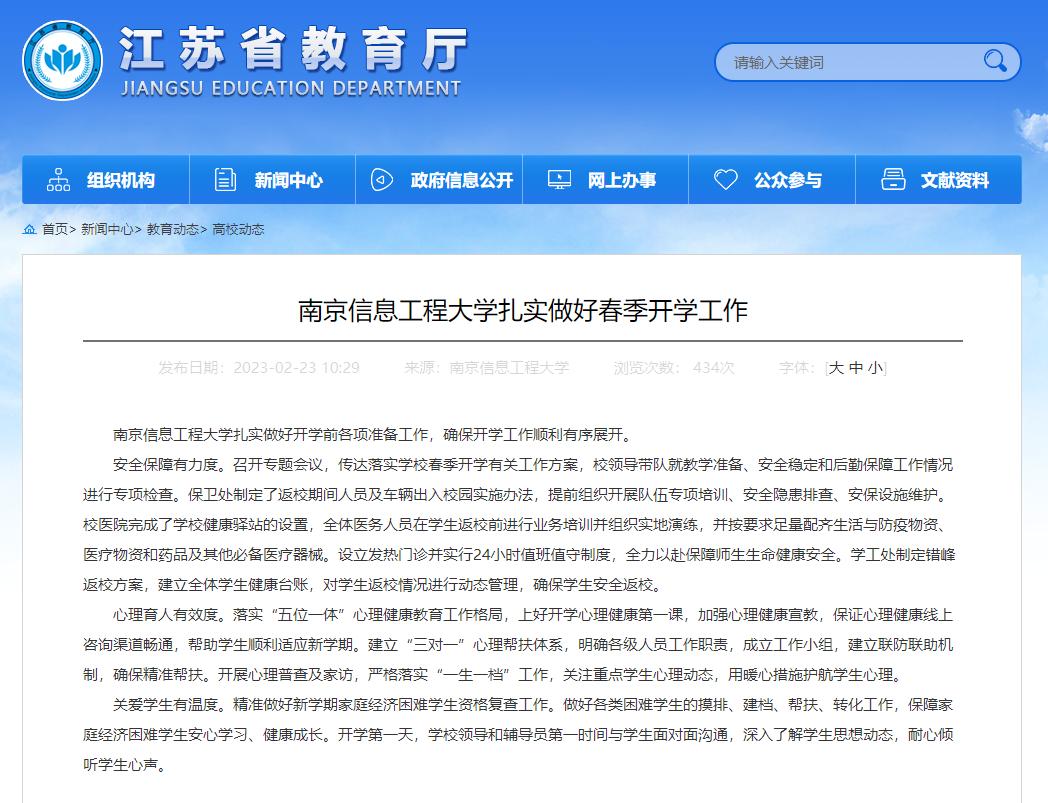 江苏省教育厅
JIANGSU EDUCATION DEPARTMENT

请输入关键词

组织机构 新闻中心 政府信息公开 网上办事 公众参与 文献资料

首页> 新闻中心> 教育动态> 高校动态

南京信息工程大学扎实做好春季开学工作

发布日期：2023-02-23 10:29 来源：南京信息工程大学 浏览次数：434次 字体：[大 中 小]

南京信息工程大学扎实做好开学前各项准备工作，确保开学工作顺利有序展开。

安全保障有力度。召开专题会议，传达落实学校春季开学有关工作方案，校领导带队就教学准备、安全稳定和后勤保障工作情况进行专项检查。保卫处制定了返校期间人员及车辆出入校园实施办法，提前组织开展队伍专项培训、安全隐患排查、安保设施维护。校医院完成了学校健康驿站的设置，全体医务人员在学生返校前进行业务培训并组织实地演练，并按要求足量配齐生活与防疫物资、医疗物资和药品及其他必备医疗器械。设立发热门诊并实行24小时值班值守制度，全力以赴保障师生生命健康安全。学工处制定错峰返校方案，建立全体学生健康台账，对学生返校情况进行动态管理，确保学生安全返校。

心理育人有效度。落实“五位一体”心理健康教育工作格局，上好开学心理健康第一课，加强心理健康宣教，保证心理健康线上咨询渠道畅通，帮助学生顺利适应新学期。建立“三对一”心理帮扶体系，明确各级人员工作职责，成立工作小组，建立联防联助机制，确保精准帮扶。开展心理普查及家访，严格落实“一生一档”工作，关注重点学生心理动态，用暖心措施护航学生心理。

关爱学生有温度。精准做好新学期家庭经济困难学生资格复查工作。做好各类困难学生的摸排、建档、帮扶、转化工作，保障家庭经济困难学生安心学习、健康成长。开学第一天，学校领导和辅导员第一时间与学生面对面沟通，深入了解学生思想动态，耐心倾听学生心声。